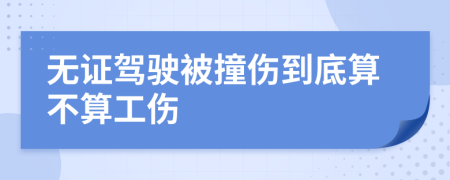 无证驾驶被撞伤到底算不算工伤